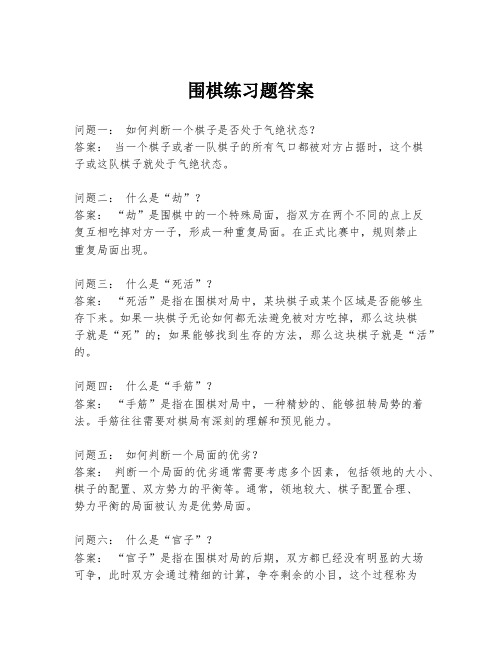 围棋练习题答案

问题一： 如何判断一个棋子是否处于气绝状态？
答案： 当一个棋子或者一队棋子的所有气口都被对方占据时，这个棋子或这队棋子就处于气绝状态。

问题二： 什么是“劫”？
答案： “劫”是围棋中的一个特殊局面，指双方在两个不同的点上反复互相吃掉对方一子，形成一种重复局面。在正式比赛中，规则禁止重复局面出现。

问题三： 什么是“死活”？
答案： “死活”是指在围棋对局中，某块棋子或某个区域是否能够生存下来。如果一块棋子无论如何都无法避免被对方吃掉，那么这块棋子就是“死”的；如果能够找到生存的方法，那么这块棋子就是“活”的。

问题四： 什么是“手筋”？
答案： “手筋”是指在围棋对局中，一种精妙的、能够扭转局势的着法。手筋往往需要对棋局有深刻的理解和预见能力。

问题五： 如何判断一个局面的优劣？
答案： 判断一个局面的优劣通常需要考虑多个因素，包括领地的大小、棋子的配置、双方势力的平衡等。通常，领地较大、棋子配置合理、势力平衡的局面被认为是优势局面。

问题六： 什么是“官子”？
答案： “官子”是指在围棋对局的后期，双方都已经没有明显的大场可争，此时双方会通过精细的计算，争夺剩余的小目，这个过程称为